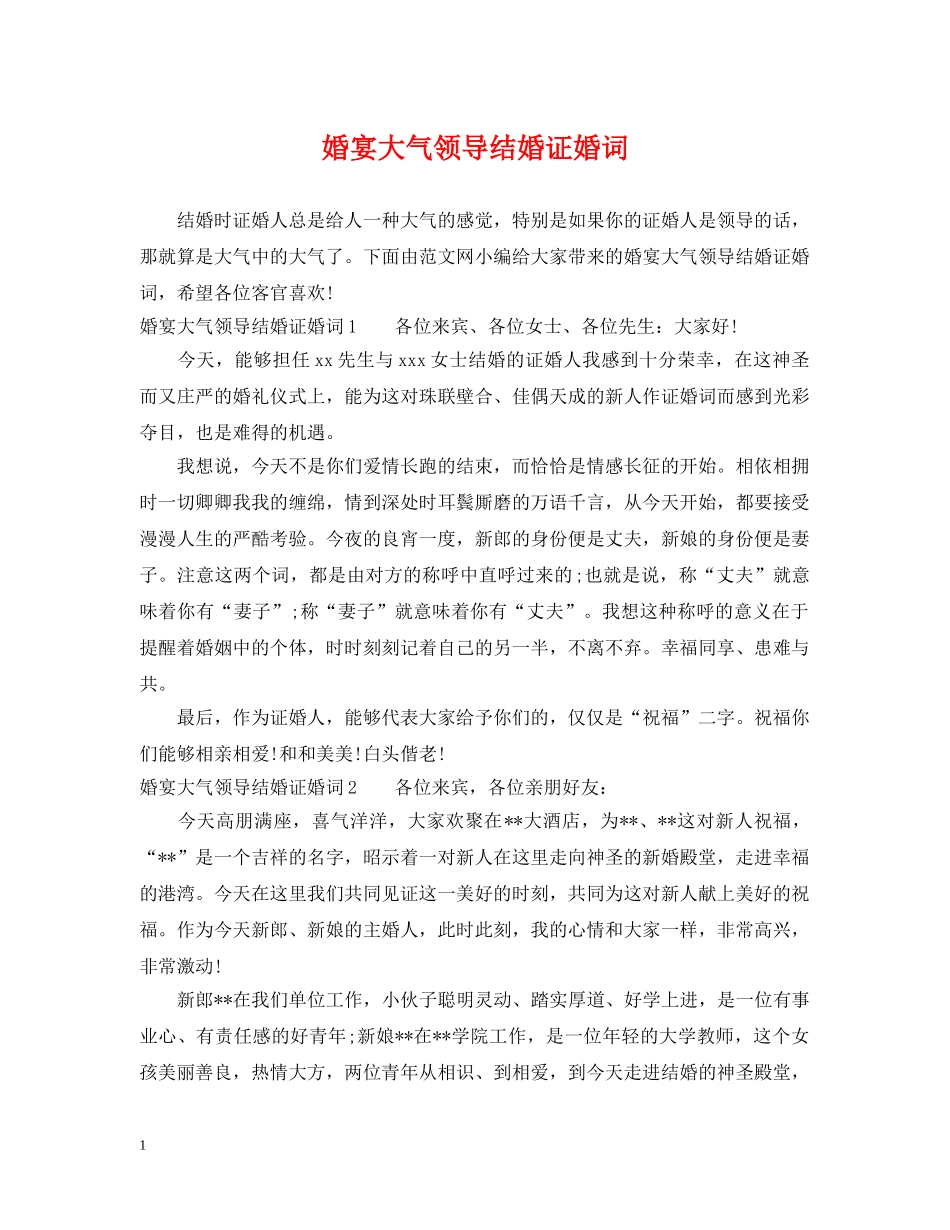 婚宴大气领导结婚证婚词

结婚时证婚人总是给人一种大气的感觉，特别是如果你的证婚人是领导的话，那就算是大气中的大气了。下面由范文网小编给大家带来的婚宴大气领导结婚证婚词，希望各位客官喜欢!

婚宴大气领导结婚证婚词1　　各位来宾、各位女士、各位先生：大家好!

今天，能够担任xx先生与xxx女士结婚的证婚人我感到十分荣幸，在这神圣而又庄严的婚礼仪式上，能为这对珠联壁合、佳偶天成的新人作证婚词而感到光彩夺目，也是难得的机遇。

我想说，今天不是你们爱情长跑的结束，而恰恰是情感长征的开始。相依相拥时一切卿卿我我的缠绵，情到深处时耳鬓厮磨的万语千言，从今天开始，都要接受漫漫人生的严酷考验。今夜的良宵一度，新郎的身份便是丈夫，新娘的身份便是妻子。注意这两个词，都是由对方的称呼中直呼过来的;也就是说，称“丈夫”就意味着你有“妻子”;称“妻子”就意味着你有“丈夫”。我想这种称呼的意义在于提醒着婚姻中的个体，时时刻刻记着自己的另一半，不离不弃。幸福同享、患难与共。

最后，作为证婚人，能够代表大家给予你们的，仅仅是“祝福”二字。祝福你们能够相亲相爱!和和美美!白头偕老!

婚宴大气领导结婚证婚词2　　各位来宾，各位亲朋好友：

今天高朋满座，喜气洋洋，大家欢聚在**大酒店，为**、**这对新人祝福，“**”是一个吉祥的名字，昭示着一对新人在这里走向神圣的新婚殿堂，走进幸福的港湾。今天在这里我们共同见证这一美好的时刻，共同为这对新人献上美好的祝福。作为今天新郎、新娘的主婚人，此时此刻，我的心情和大家一样，非常高兴，非常激动!

新郎**在我们单位工作，小伙子聪明灵动、踏实厚道、好学上进，是一位有事业心、有责任感的好青年;新娘**在**学院工作，是一位年轻的大学教师，这个女孩美丽善良，热情大方，两位青年从相识、到相爱，到今天走进结婚的神圣殿堂，

1